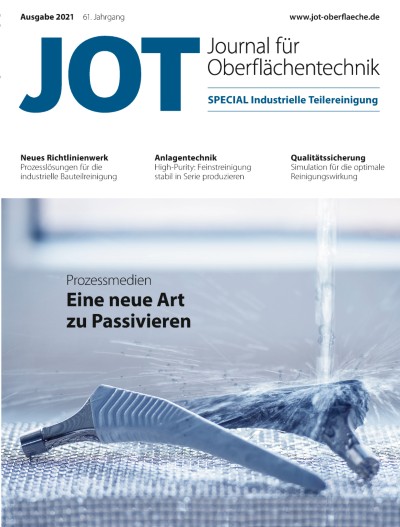 Ausgabe 2021 61. Jahrgang

www.jot-oberflaeche.de

JOT

Journal für Oberflächentechnik

SPECIAL Industrielle Teilereinigung

Neues Richtlinienwerk
Prozesslösungen für die industrielle Bauteilreinigung

Anlagentechnik
High-Purity: Feinstreinigung stabil in Serie produzieren

Qualitätssicherung
Simulation für die optimale Reinigungswirkung

Prozessmedien
Eine neue Art zu Passivieren